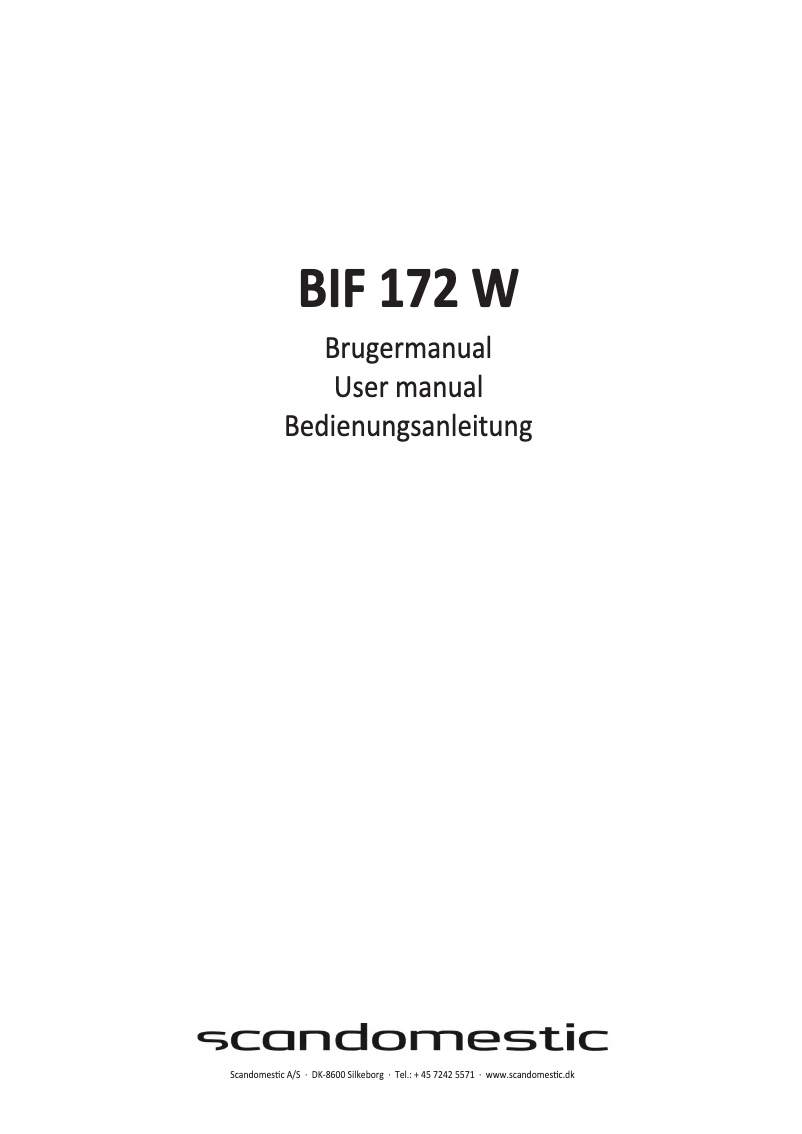 BIF 172 W

Brugermanual
User manual
Bedienungsanleitung

scandomestic

Scandomestic A/S · DK-8600 Silkeborg · Tel.: + 45 7242 5571 · www.scandomestic.dk